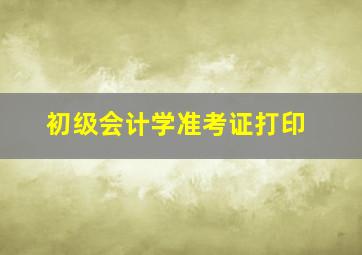 初级会计学准考证打印